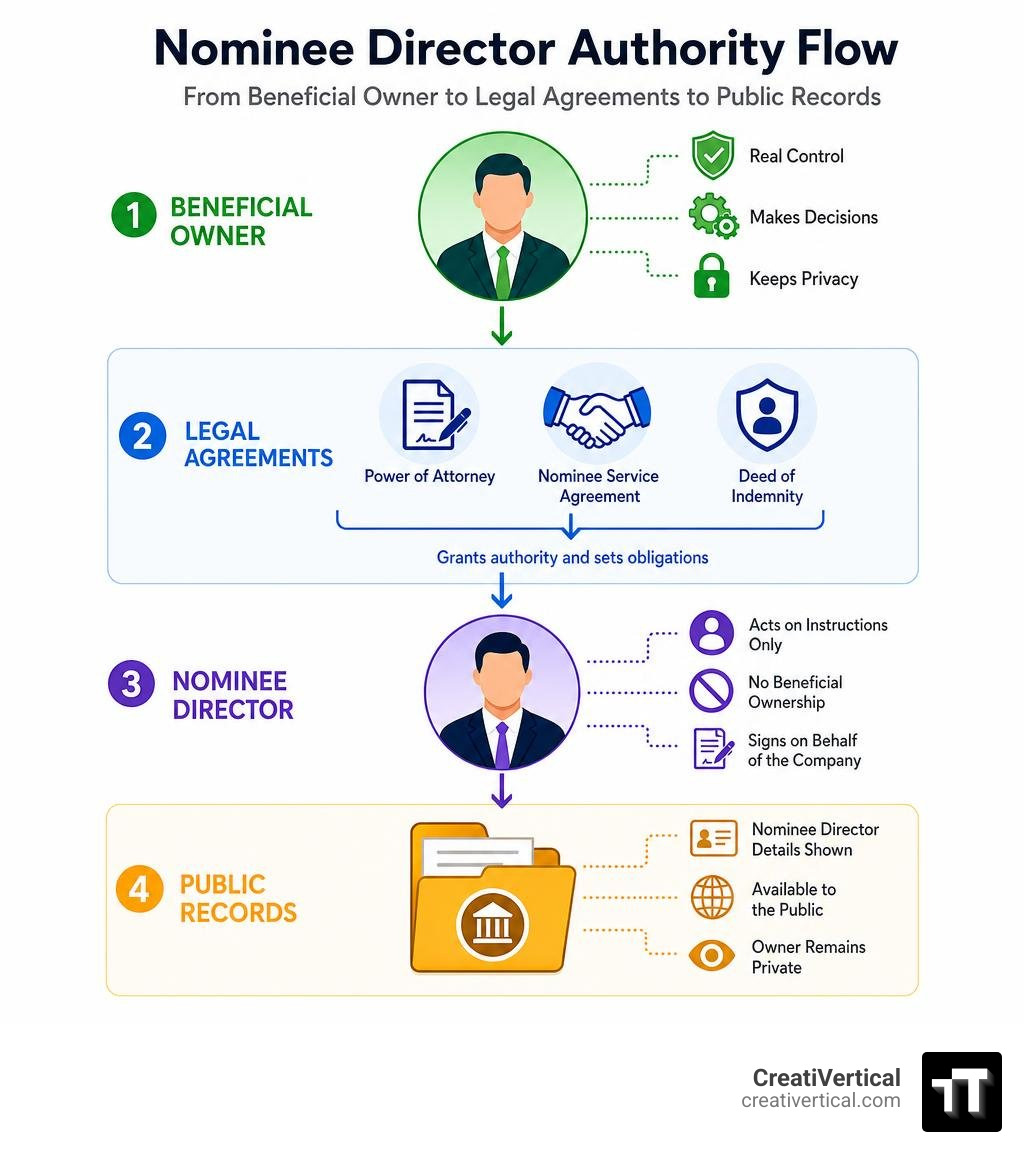 Nominee Director Authority Flow

From Beneficial Owner to Legal Agreements to Public Records

1 BENEFICIAL OWNER

Real Control

Makes Decisions

Keeps Privacy

2 LEGAL AGREEMENTS

Power of Attorney

Nominee Service Agreement

Deed of Indemnity

Grants authority and sets obligations

3 NOMINEE DIRECTOR

Acts on Instructions Only

No Beneficial Ownership

Signs on Behalf of the Company

4 PUBLIC RECORDS

Nominee Director Details Shown

Available to the Public

Owner Remains Private

CreatiVertical
creativertical.com